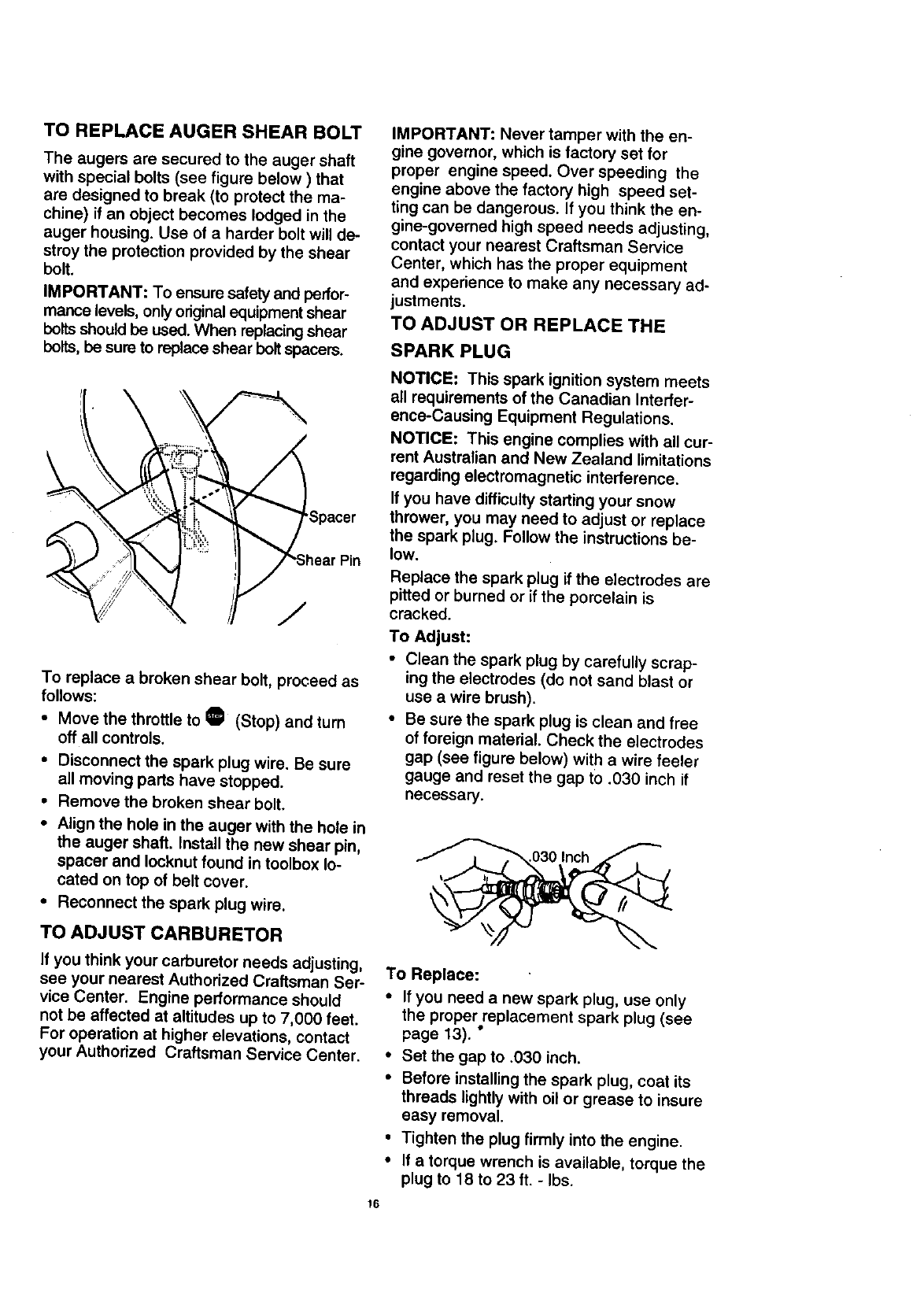 TO REPLACE AUGER SHEAR BOLT

The augers are secured to the auger shaft with special bolts (see figure below ) that are designed to break (to protect the machine) if an object becomes lodged in the auger housing. Use of a harder bolt will destroy the protection provided by the shear bolt.

IMPORTANT: To ensure safety and performance levels, only original equipment shear bolts should be used. When replacing shear bolts, be sure to replace shear bolt spacers.

Spacer

Shear Pin

To replace a broken shear bolt, proceed as follows:

• Move the throttle to STOP (Stop) and turn off all controls.
• Disconnect the spark plug wire. Be sure all moving parts have stopped.
• Remove the broken shear bolt.
• Align the hole in the auger with the hole in the auger shaft. Install the new shear pin, spacer and locknut found in toolbox located on top of belt cover.
• Reconnect the spark plug wire.

TO ADJUST CARBURETOR

If you think your carburetor needs adjusting, see your nearest Authorized Craftsman Service Center. Engine performance should not be affected at altitudes up to 7,000 feet. For operation at higher elevations, contact your Authorized Craftsman Service Center.

IMPORTANT: Never tamper with the engine governor, which is factory set for proper engine speed. Over speeding the engine above the factory high speed setting can be dangerous. If you think the engine-governed high speed needs adjusting, contact your nearest Craftsman Service Center, which has the proper equipment and experience to make any necessary adjustments.

TO ADJUST OR REPLACE THE SPARK PLUG

NOTICE: This spark ignition system meets all requirements of the Canadian Interference-Causing Equipment Regulations.

NOTICE: This engine complies with all current Australian and New Zealand limitations regarding electromagnetic interference.

If you have difficulty starting your snow thrower, you may need to adjust or replace the spark plug. Follow the instructions below.

Replace the spark plug if the electrodes are pitted or burned or if the porcelain is cracked.

To Adjust:

• Clean the spark plug by carefully scraping the electrodes (do not sand blast or use a wire brush).
• Be sure the spark plug is clean and free of foreign material. Check the electrodes gap (see figure below) with a wire feeler gauge and reset the gap to .030 inch if necessary.

.030 Inch

To Replace:

• If you need a new spark plug, use only the proper replacement spark plug (see page 13).
• Set the gap to .030 inch.
• Before installing the spark plug, coat its threads lightly with oil or grease to insure easy removal.
• Tighten the plug firmly into the engine.
• If a torque wrench is available, torque the plug to 18 to 23 ft. - lbs.

16